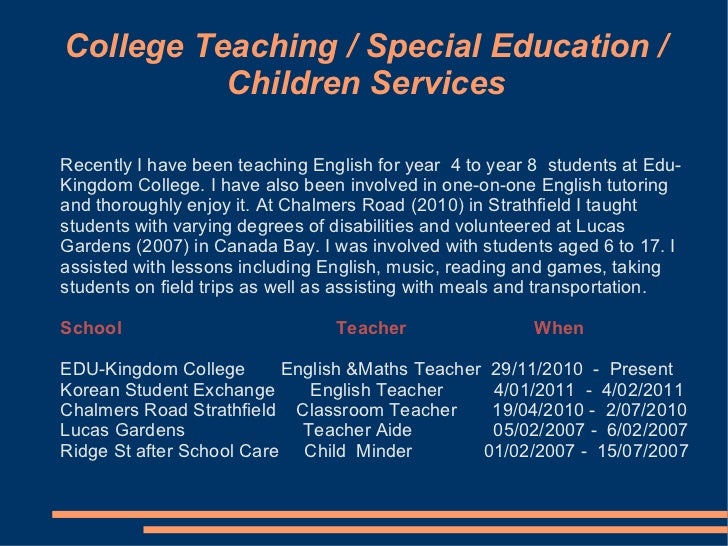 College Teaching / Special Education / Children Services

Recently I have been teaching English for year 4 to year 8 students at Edu-Kingdom College. I have also been involved in one-on-one English tutoring and thoroughly enjoy it. At Chalmers Road (2010) in Strathfield I taught students with varying degrees of disabilities and volunteered at Lucas Gardens (2007) in Canada Bay. I was involved with students aged 6 to 17. I assisted with lessons including English, music, reading and games, taking students on field trips as well as assisting with meals and transportation.

| School | Teacher | When |
|---|---|---|
| EDU-Kingdom College | English &Maths Teacher | 29/11/2010 - Present |
| Korean Student Exchange | English Teacher | 4/01/2011 - 4/02/2011 |
| Chalmers Road Strathfield | Classroom Teacher | 19/04/2010 - 2/07/2010 |
| Lucas Gardens | Teacher Aide | 05/02/2007 - 6/02/2007 |
| Ridge St after School Care | Child Minder | 01/02/2007 - 15/07/2007 |